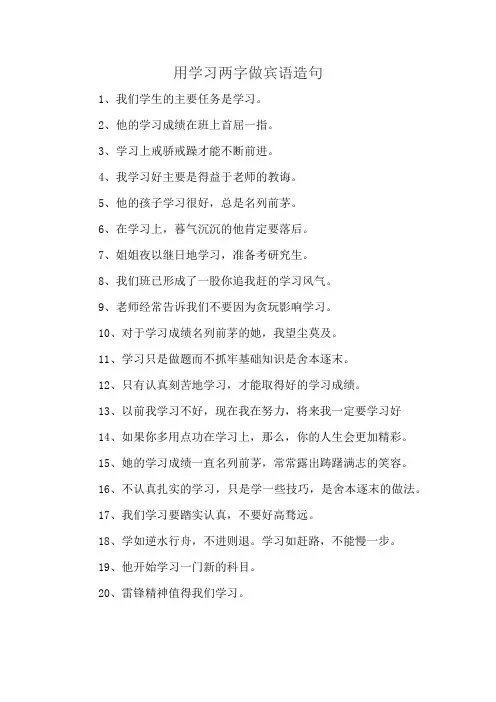 用学习两字做宾语造句

1、我们学生的主要任务是学习。

2、他的学习成绩在班上首屈一指。

3、学习上戒骄戒躁才能不断前进。

4、我学习好主要是得益于老师的教诲。

5、他的孩子学习很好，总是名列前茅。

6、在学习上，暮气沉沉的他肯定要落后。

7、姐姐夜以继日地学习，准备考研究生。

8、我们班已形成了一股你追我赶的学习风气。

9、老师经常告诉我们不要因为贪玩影响学习。

10、对于学习成绩名列前茅的她，我望尘莫及。

11、学习只是做题而不抓牢基础知识是舍本逐末。

12、只有认真刻苦地学习，才能取得好的学习成绩。

13、以前我学习不好，现在我在努力，将来我一定要学习好

14、如果你多用点功在学习上，那么，你的人生会更加精彩。

15、她的学习成绩一直名列前茅，常常露出踌躇满志的笑容。

16、不认真扎实的学习，只是学一些技巧，是舍本逐末的做法。

17、我们学习要踏实认真，不要好高骛远。

18、学如逆水行舟，不进则退。学习如赶路，不能慢一步。

19、他开始学习一门新的科目。

20、雷锋精神值得我们学习。